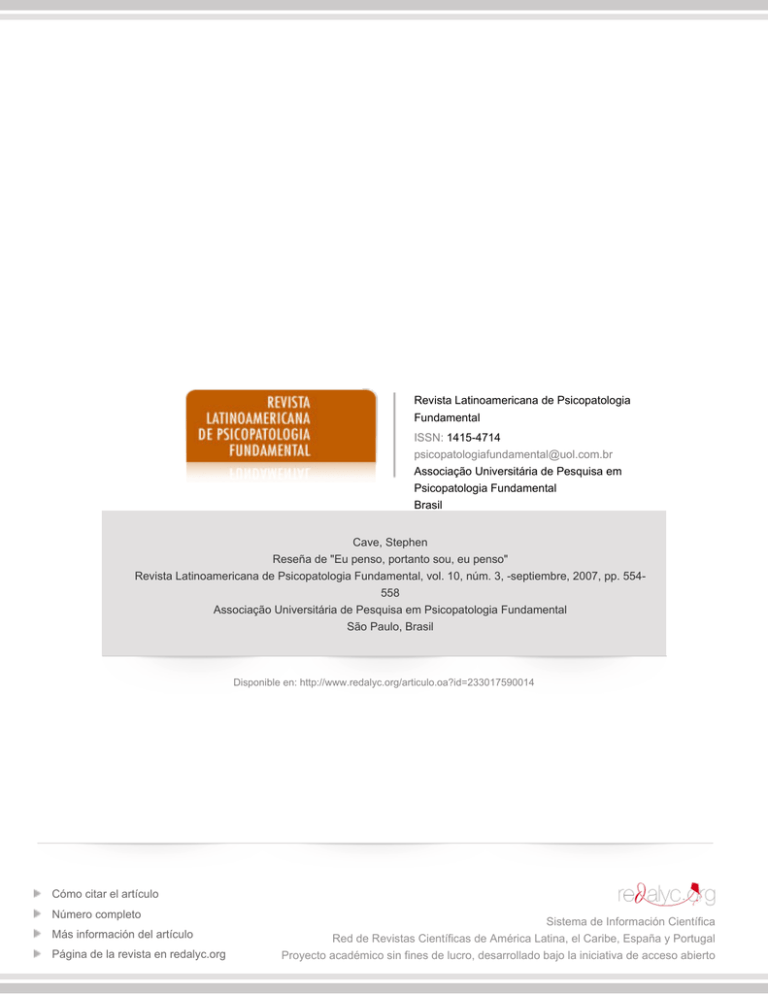 REVISTA LATINOAMERICANA DE PSICOPATOLOGIA FUNDAMENTAL

Revista Latinoamericana de Psicopatologia Fundamental
ISSN: 1415-4714
psicopatologiafundamental@uol.com.br
Associação Universitária de Pesquisa em Psicopatologia Fundamental
Brasil

Cave, Stephen
Reseña de "Eu penso, portanto sou, eu penso"
Revista Latinoamericana de Psicopatologia Fundamental, vol. 10, núm. 3, -septiembre, 2007, pp. 554-558
Associação Universitária de Pesquisa em Psicopatologia Fundamental
São Paulo, Brasil

Disponible en: http://www.redalyc.org/articulo.oa?id=233017590014

Cómo citar el artículo
Número completo
Más información del artículo
Página de la revista en redalyc.org

redalyc.org
Sistema de Información Científica
Red de Revistas Científicas de América Latina, el Caribe, España y Portugal
Proyecto académico sin fines de lucro, desarrollado bajo la iniciativa de acceso abierto